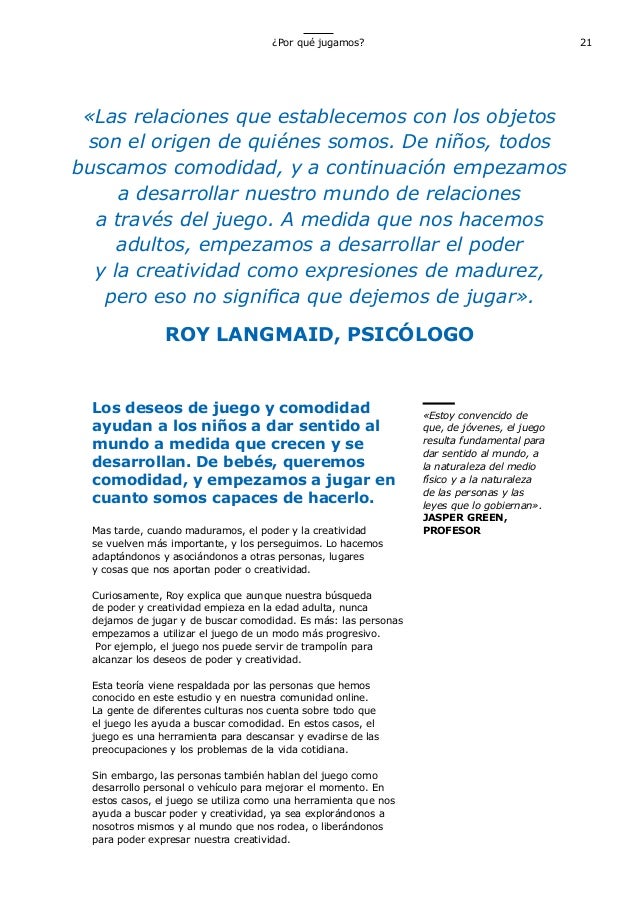 ¿Por qué jugamos?

21

«Las relaciones que establecemos con los objetos son el origen de quiénes somos. De niños, todos buscamos comodidad, y a continuación empezamos a desarrollar nuestro mundo de relaciones a través del juego. A medida que nos hacemos adultos, empezamos a desarrollar el poder y la creatividad como expresiones de madurez, pero eso no significa que dejemos de jugar».

ROY LANGMAID, PSICÓLOGO

Los deseos de juego y comodidad ayudan a los niños a dar sentido al mundo a medida que crecen y se desarrollan. De bebés, queremos comodidad, y empezamos a jugar en cuanto somos capaces de hacerlo.

Mas tarde, cuando maduramos, el poder y la creatividad se vuelven más importante, y los perseguimos. Lo hacemos adaptándonos y asociándonos a otras personas, lugares y cosas que nos aportan poder o creatividad.

Curiosamente, Roy explica que aunque nuestra búsqueda de poder y creatividad empieza en la edad adulta, nunca dejamos de jugar y de buscar comodidad. Es más: las personas empezamos a utilizar el juego de un modo más progresivo. Por ejemplo, el juego nos puede servir de trampolín para alcanzar los deseos de poder y creatividad.

Esta teoría viene respaldada por las personas que hemos conocido en este estudio y en nuestra comunidad online. La gente de diferentes culturas nos cuenta sobre todo que el juego les ayuda a buscar comodidad. En estos casos, el juego es una herramienta para descansar y evadirse de las preocupaciones y los problemas de la vida cotidiana.

Sin embargo, las personas también hablan del juego como desarrollo personal o vehículo para mejorar el momento. En estos casos, el juego se utiliza como una herramienta que nos ayuda a buscar poder y creatividad, ya sea explorándonos a nosotros mismos y al mundo que nos rodea, o liberándonos para poder expresar nuestra creatividad.

«Estoy convencido de que, de jóvenes, el juego resulta fundamental para dar sentido al mundo, a la naturaleza del medio físico y a la naturaleza de las personas y las leyes que lo gobiernan».
JASPER GREEN, PROFESOR